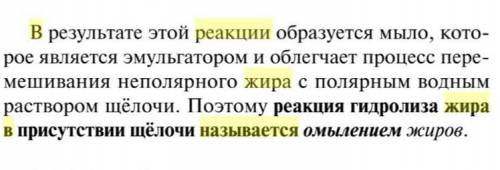 В результате этой реакции образуется мыло, которое является эмульгатором и облегчает процесс перемешивания неполярного жира с полярным водным раствором щёлочи. Поэтому реакция гидролиза жира в присутствии щёлочи называется омылением жиров.